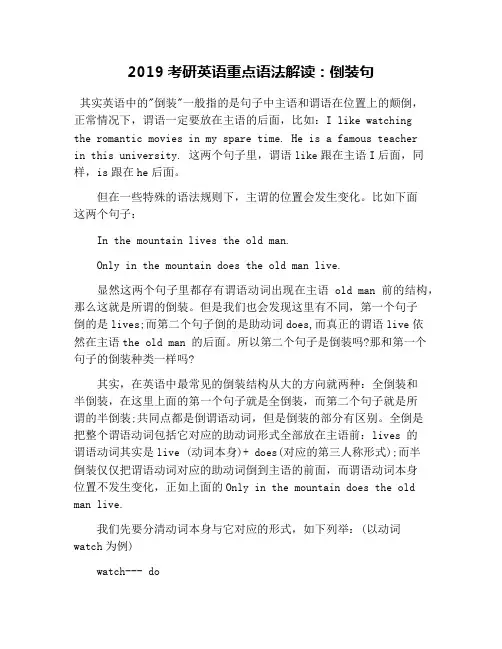 2019 考研英语重点语法解读：倒装句

其实英语中的"倒装"一般指的是句子中主语和谓语在位置上的颠倒，正常情况下，谓语一定要放在主语的后面，比如：I like watching the romantic movies in my spare time. He is a famous teacher in this university. 这两个句子里，谓语 like 跟在主语 I 后面，同样，is 跟在 he 后面。

但在一些特殊的语法规则下，主谓的位置会发生变化。比如下面这两个句子：

In the mountain lives the old man.

Only in the mountain does the old man live.

显然这两个句子里都存有谓语动词出现在主语 old man 前的结构，那么这就是所谓的倒装。但是我们也会发现这里有不同，第一个句子倒的是 lives;而第二个句子倒的是助动词 does,而真正的谓语 live 依然在主语 the old man 的后面。所以第二个句子是倒装吗?那和第一个句子的倒装种类一样吗?

其实，在英语中最常见的倒装结构从大的方向就两种：全倒装和半倒装，在这里上面的第一个句子就是全倒装，而第二个句子就是所谓的半倒装;共同点都是倒谓语动词，但是倒装的部分有区别。全倒是把整个谓语动词包括它对应的助动词形式全部放在主语前：lives 的谓语动词其实是 live (动词本身)+ does(对应的第三人称形式);而半倒装仅仅把谓语动词对应的助动词倒到主语的前面，而谓语动词本身位置不发生变化，正如上面的 Only in the mountain does the old man live.

我们先要分清动词本身与它对应的形式，如下列举：(以动词 watch 为例)

watch--- do